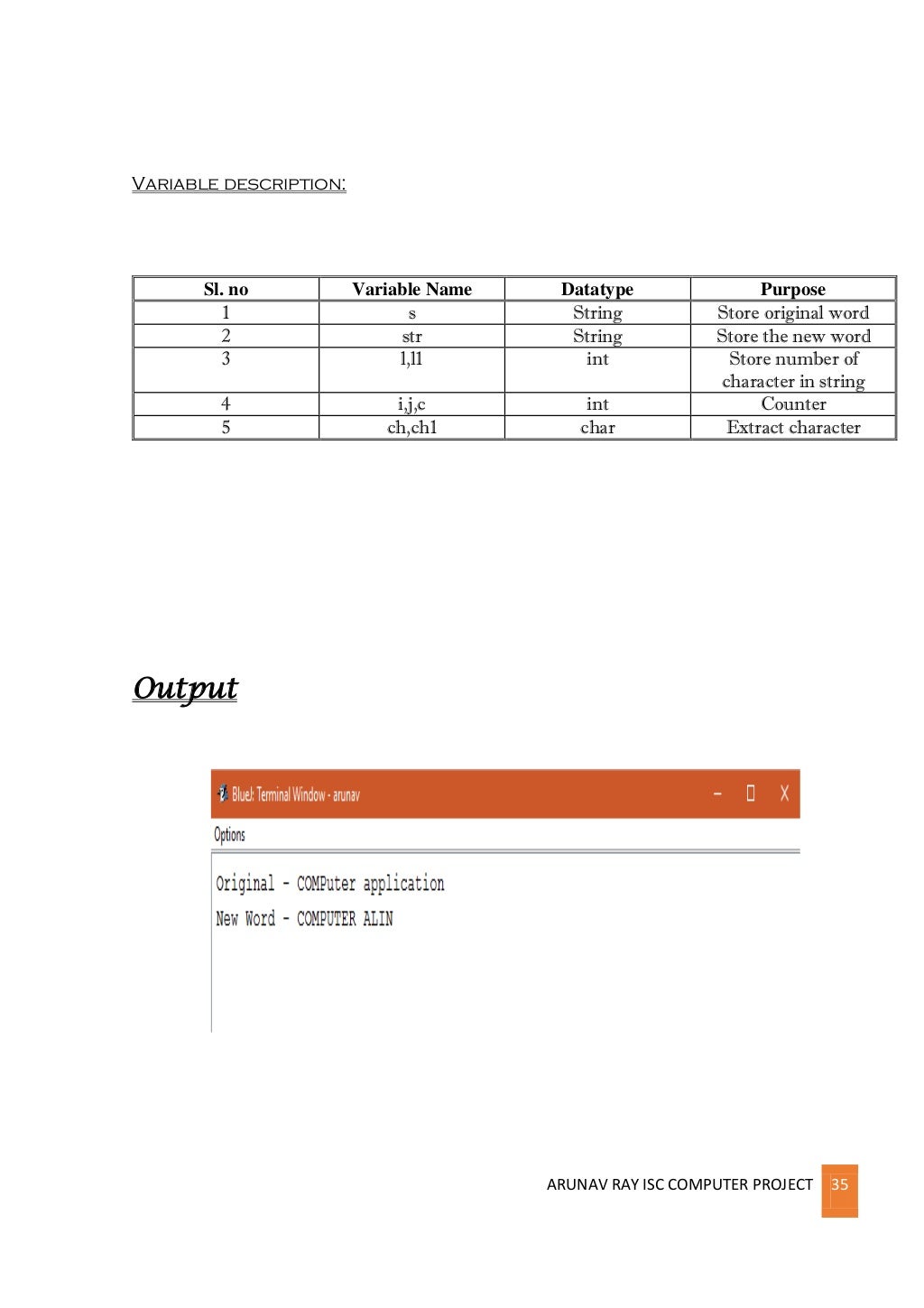 Variable description:

| Sl. no | Variable Name | Datatype | Purpose |
|---|---|---|---|
| 1 | s | String | Store original word |
| 2 | str | String | Store the new word |
| 3 | l,l1 | int | Store number of character in string |
| 4 | i,j,c | int | Counter |
| 5 | ch,ch1 | char | Extract character |

Output

BlueJ: Terminal Window - arunav

Options

Original - COMPuter application
New Word - COMPUTER ALIN

ARUNAV RAY ISC COMPUTER PROJECT 35